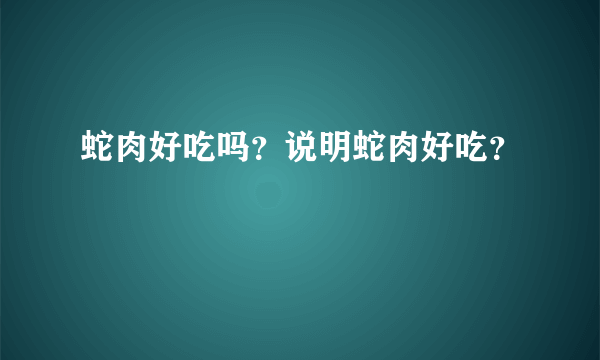 蛇肉好吃吗？说明蛇肉好吃？